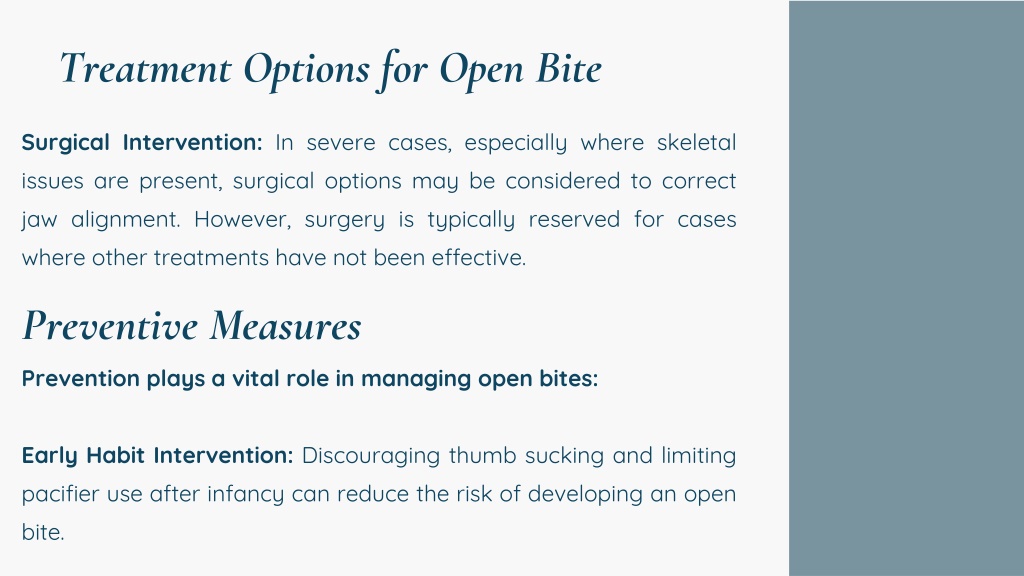 Treatment Options for Open Bite

Surgical Intervention: In severe cases, especially where skeletal issues are present, surgical options may be considered to correct jaw alignment. However, surgery is typically reserved for cases where other treatments have not been effective.

Preventive Measures

Prevention plays a vital role in managing open bites:

Early Habit Intervention: Discouraging thumb sucking and limiting pacifier use after infancy can reduce the risk of developing an open bite.